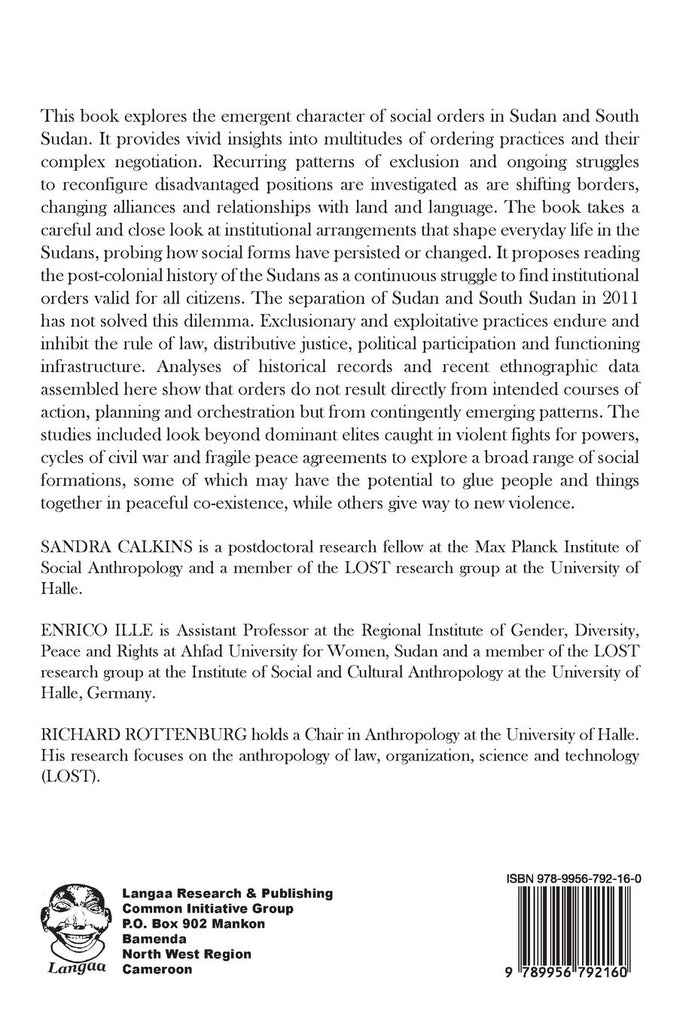 This book explores the emergent character of social orders in Sudan and South Sudan. It provides vivid insights into multitudes of ordering practices and their complex negotiation. Recurring patterns of exclusion and ongoing struggles to reconfigure disadvantaged positions are investigated as are shifting borders, changing alliances and relationships with land and language. The book takes a careful and close look at institutional arrangements that shape everyday life in the Sudans, probing how social forms have persisted or changed. It proposes reading the post-colonial history of the Sudans as a continuous struggle to find institutional orders valid for all citizens. The separation of Sudan and South Sudan in 2011 has not solved this dilemma. Exclusionary and exploitative practices endure and inhibit the rule of law, distributive justice, political participation and functioning infrastructure. Analyses of historical records and recent ethnographic data assembled here show that orders do not result directly from intended courses of action, planning and orchestration but from contingently emerging patterns. The studies included look beyond dominant elites caught in violent fights for powers, cycles of civil war and fragile peace agreements to explore a broad range of social formations, some of which may have the potential to glue people and things together in peaceful co-existence, while others give way to new violence.

SANDRA CALKINS is a postdoctoral research fellow at the Max Planck Institute of Social Anthropology and a member of the LOST research group at the University of Halle.

ENRICO ILLE is Assistant Professor at the Regional Institute of Gender, Diversity, Peace and Rights at Ahfad University for Women, Sudan and a member of the LOST research group at the Institute of Social and Cultural Anthropology at the University of Halle, Germany.

RICHARD ROTTENBURG holds a Chair in Anthropology at the University of Halle. His research focuses on the anthropology of law, organization, science and technology (LOST).

Langaa

Langaa Research & Publishing
Common Initiative Group
P.O. Box 902 Mankon
Bamenda
North West Region
Cameroon

ISBN 978-9956-792-16-0

9 789956 792160